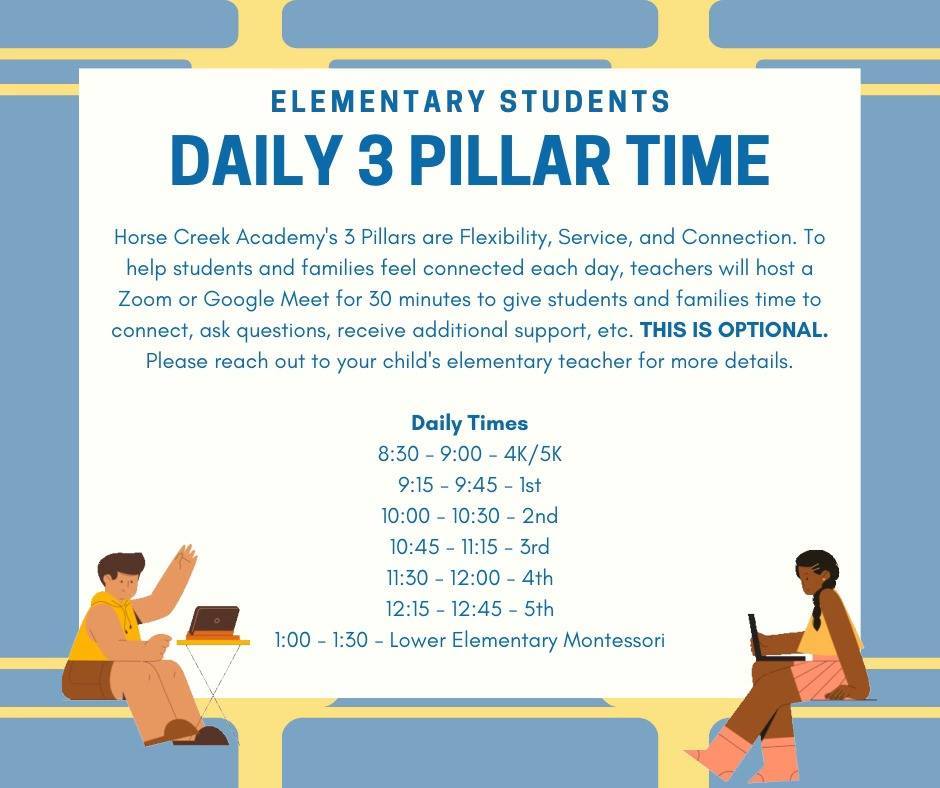 ELEMENTARY STUDENTS
DAILY 3 PILLAR TIME

Horse Creek Academy's 3 Pillars are Flexibility, Service, and Connection. To help students and families feel connected each day, teachers will host a Zoom or Google Meet for 30 minutes to give students and families time to connect, ask questions, receive additional support, etc. THIS IS OPTIONAL. Please reach out to your child's elementary teacher for more details.

Daily Times
8:30 - 9:00 - 4K/5K
9:15 - 9:45 - 1st
10:00 - 10:30 - 2nd
10:45 - 11:15 - 3rd
11:30 - 12:00 - 4th
12:15 - 12:45 - 5th
1:00 - 1:30 - Lower Elementary Montessori